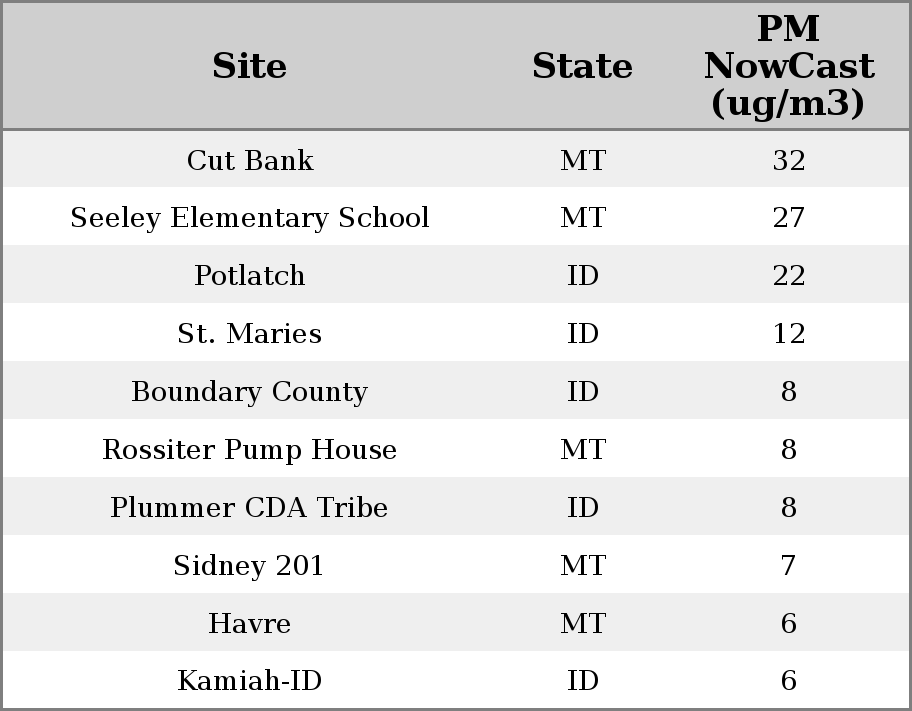 | Site | State | PM NowCast (ug/m3) |
|---|---|---|
| Cut Bank | MT | 32 |
| Seeley Elementary School | MT | 27 |
| Potlatch | ID | 22 |
| St. Maries | ID | 12 |
| Boundary County | ID | 8 |
| Rossiter Pump House | MT | 8 |
| Plummer CDA Tribe | ID | 8 |
| Sidney 201 | MT | 7 |
| Havre | MT | 6 |
| Kamiah-ID | ID | 6 |